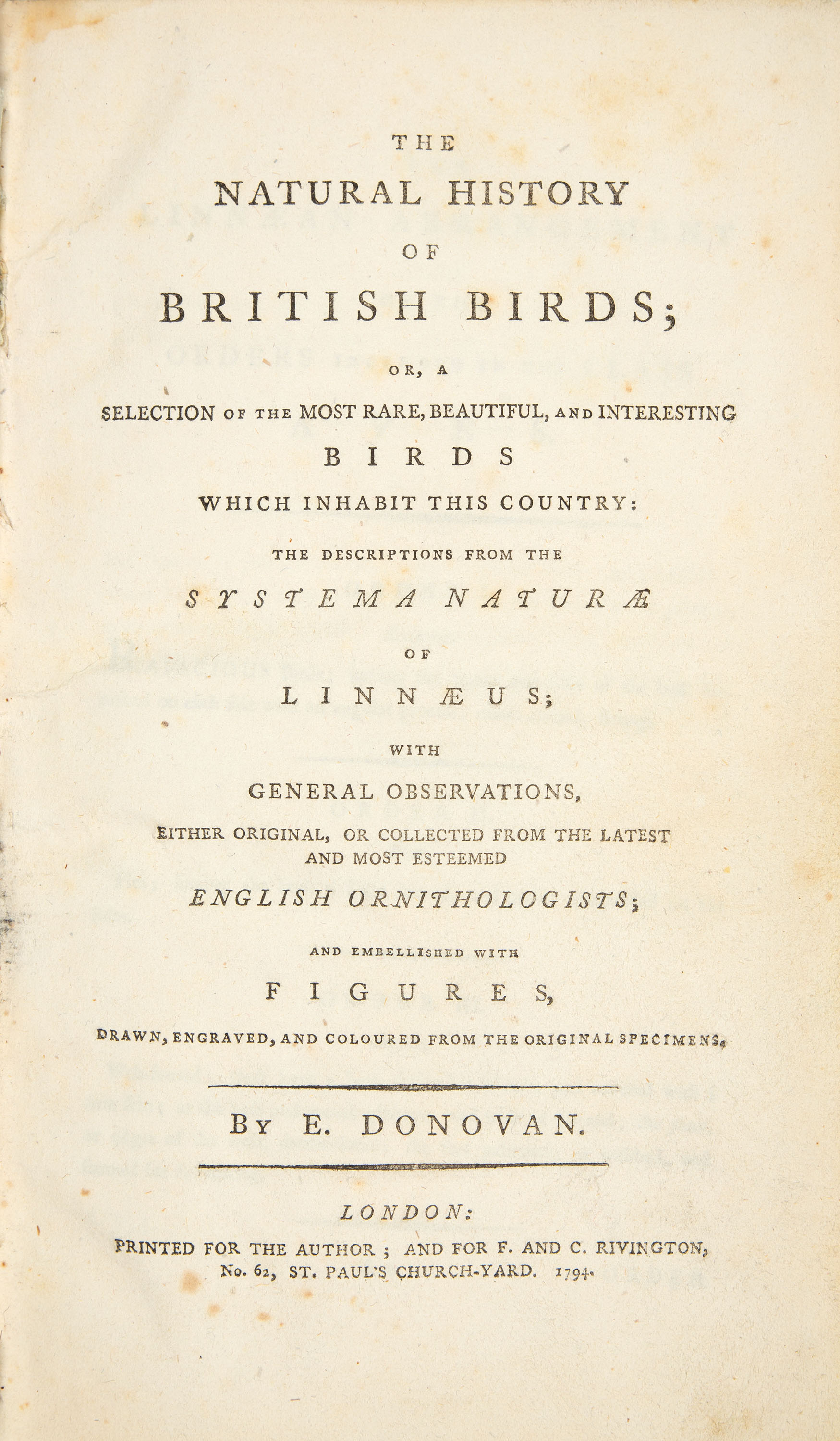 THE

NATURAL HISTORY

OF

BRITISH BIRDS;

OR, A

SELECTION OF THE MOST RARE, BEAUTIFUL, AND INTERESTING

BIRDS

WHICH INHABIT THIS COUNTRY:

THE DESCRIPTIONS FROM THE

SYSTEMA NATURÆ

OF

LINNÆUS;

WITH

GENERAL OBSERVATIONS,

EITHER ORIGINAL, OR COLLECTED FROM THE LATEST AND MOST ESTEEMED

ENGLISH ORNITHOLOGISTS;

AND EMBELLISHED WITH

FIGURES,

DRAWN, ENGRAVED, AND COLOURED FROM THE ORIGINAL SPECIMENS.

BY E. DONOVAN.

LONDON:

PRINTED FOR THE AUTHOR; AND FOR F. AND C. RIVINGTON, No. 62, ST. PAUL'S CHURCH-YARD. 1794.